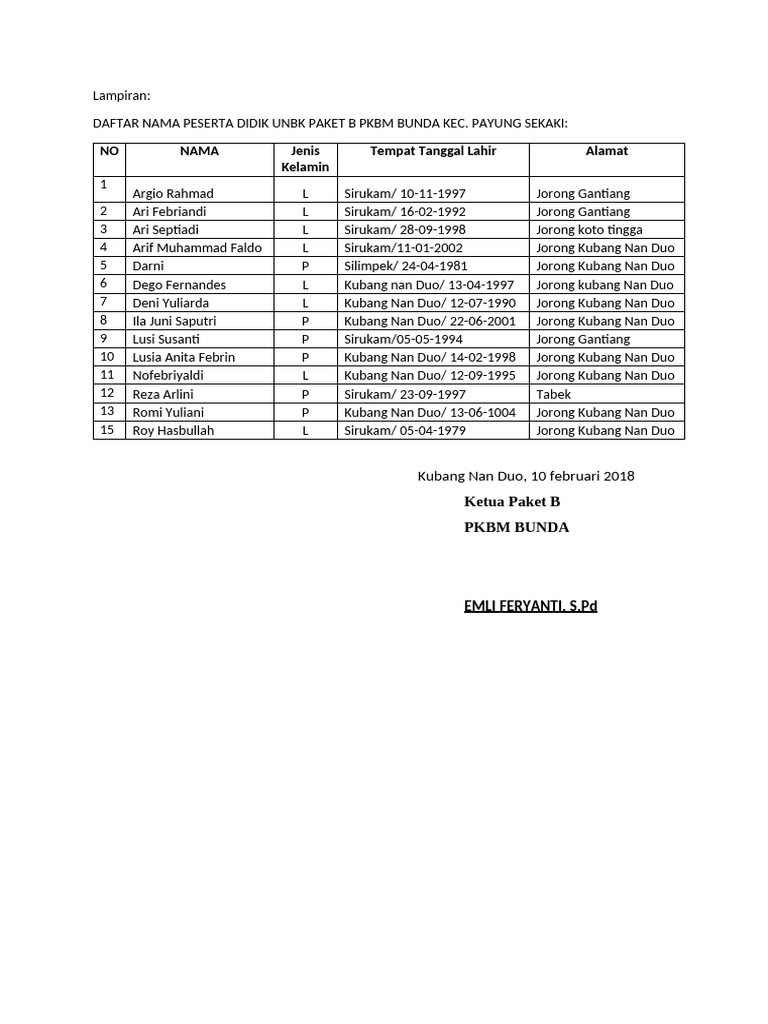 Lampiran:

DAFTAR NAMA PESERTA DIDIK UNBK PAKET B PKBM BUNDA KEC. PAYUNG SEKAKI:

| NO | NAMA | Jenis Kelamin | Tempat Tanggal Lahir | Alamat |
|---|---|---|---|---|
| 1 | Argio Rahmad | L | Sirukam/ 10-11-1997 | Jorong Gantiang |
| 2 | Ari Febriandi | L | Sirukam/ 16-02-1992 | Jorong Gantiang |
| 3 | Ari Septiadi | L | Sirukam/ 28-09-1998 | Jorong koto tingga |
| 4 | Arif Muhammad Faldo | L | Sirukam/11-01-2002 | Jorong Kubang Nan Duo |
| 5 | Darni | P | Silimpek/ 24-04-1981 | Jorong Kubang Nan Duo |
| 6 | Dego Fernandes | L | Kubang nan Duo/ 13-04-1997 | Jorong kubang Nan Duo |
| 7 | Deni Yuliarda | L | Kubang Nan Duo/ 12-07-1990 | Jorong Kubang Nan Duo |
| 8 | Ila Juni Saputri | P | Kubang Nan Duo/ 22-06-2001 | Jorong Kubang Nan Duo |
| 9 | Lusi Susanti | P | Sirukam/05-05-1994 | Jorong Gantiang |
| 10 | Lusia Anita Febrin | P | Kubang Nan Duo/ 14-02-1998 | Jorong Kubang Nan Duo |
| 11 | Nofebriyaldi | L | Kubang Nan Duo/ 12-09-1995 | Jorong Kubang Nan Duo |
| 12 | Reza Arlini | P | Sirukam/ 23-09-1997 | Tabek |
| 13 | Romi Yuliani | P | Kubang Nan Duo/ 13-06-1004 | Jorong Kubang Nan Duo |
| 15 | Roy Hasbullah | L | Sirukam/ 05-04-1979 | Jorong Kubang Nan Duo |

Kubang Nan Duo, 10 februari 2018

Ketua Paket B

PKBM BUNDA

EMLI FERYANTI, S.Pd